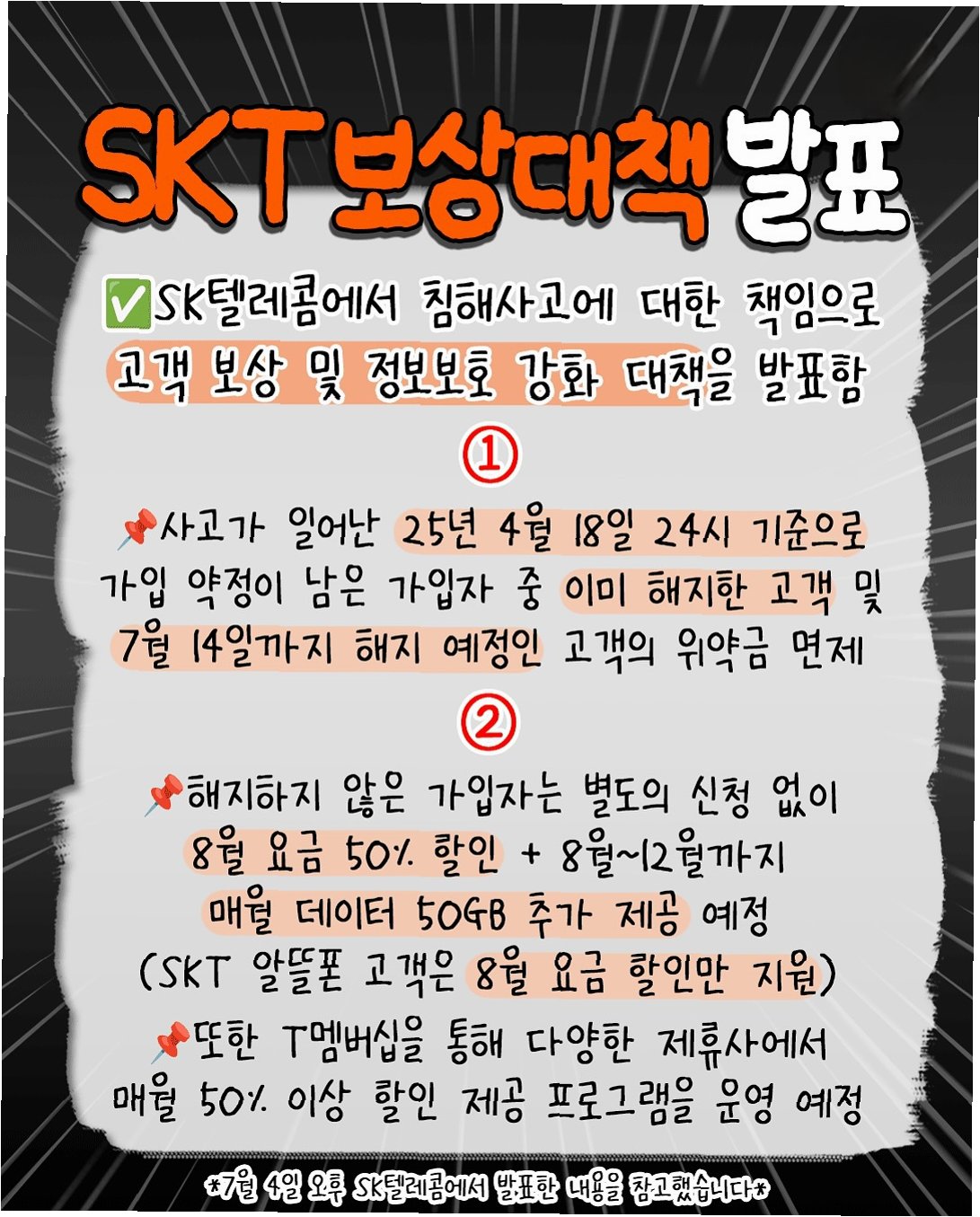 SKT 보상대책 발표

✅SK텔레콤에서 침해사고에 대한 책임으로 고객 보상 및 정보보호 강화 대책을 발표함

①

📌사고가 일어난 25년 4월 18일 24시 기준으로 가입 약정이 남은 가입자 중 이미 해지한 고객 및 7월 14일까지 해지 예정인 고객의 위약금 면제

②

📌해지하지 않은 가입자는 별도의 신청 없이 8월 요금 50% 할인 + 8월~12월까지 매월 데이터 50GB 추가 제공 예정 (SKT 알뜰폰 고객은 8월 요금 할인만 지원)

📌또한 T멤버십을 통해 다양한 제휴사에서 매월 50% 이상 할인 제공 프로그램을 운영 예정

*7월 4일 오후 SK텔레콤에서 발표한 내용을 참고했습니다*